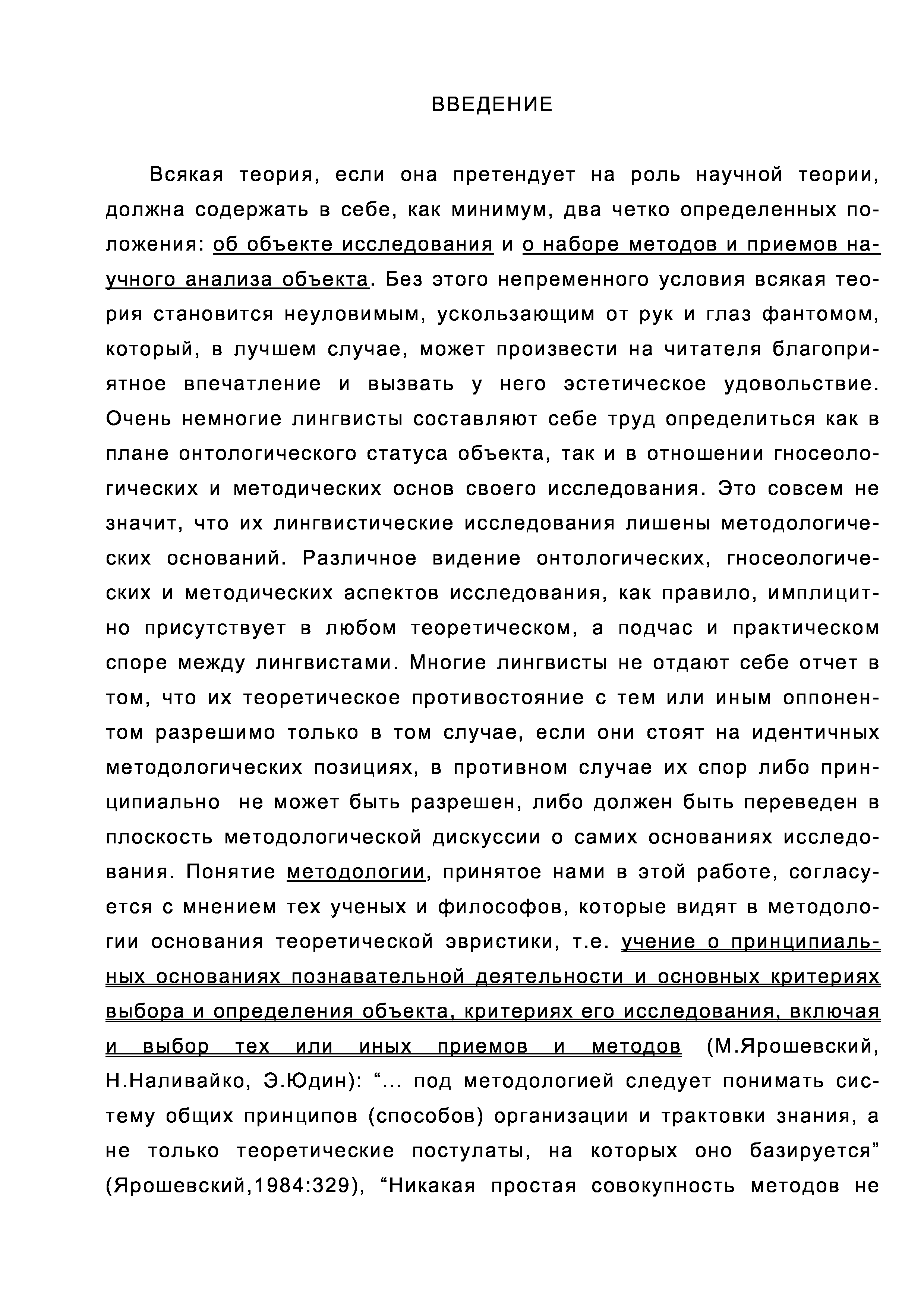 ВВЕДЕНИЕ

Всякая теория, если она претендует на роль научной теории, должна содержать в себе, как минимум, два четко определенных положения: об объекте исследования и о наборе методов и приемов научного анализа объекта. Без этого непременного условия всякая теория становится неуловимым, ускользающим от рук и глаз фантомом, который, в лучшем случае, может произвести на читателя благоприятное впечатление и вызвать у него эстетическое удовольствие. Очень немногие лингвисты составляют себе труд определиться как в плане онтологического статуса объекта, так и в отношении гносеологических и методических основ своего исследования. Это совсем не значит, что их лингвистические исследования лишены методологических оснований. Различное видение онтологических, гносеологических и методических аспектов исследования, как правило, имплицитно присутствует в любом теоретическом, а подчас и практическом споре между лингвистами. Многие лингвисты не отдают себе отчет в том, что их теоретическое противостояние с тем или иным оппонентом разрешимо только в том случае, если они стоят на идентичных методологических позициях, в противном случае их спор либо принципиально не может быть разрешен, либо должен быть переведен в плоскость методологической дискуссии о самих основаниях исследования. Понятие методологии, принятое нами в этой работе, согласуется с мнением тех ученых и философов, которые видят в методологии основания теоретической эвристики, т.е. учение о принципиальных основаниях познавательной деятельности и основных критериях выбора и определения объекта, критериях его исследования, включая и выбор тех или иных приемов и методов (М.Ярошевский, Н.Наливайко, Э.Юдин): “... под методологией следует понимать систему общих принципов (способов) организации и трактовки знания, а не только теоретические постулаты, на которых оно базируется” (Ярошевский,1984:329), “Никакая простая совокупность методов не